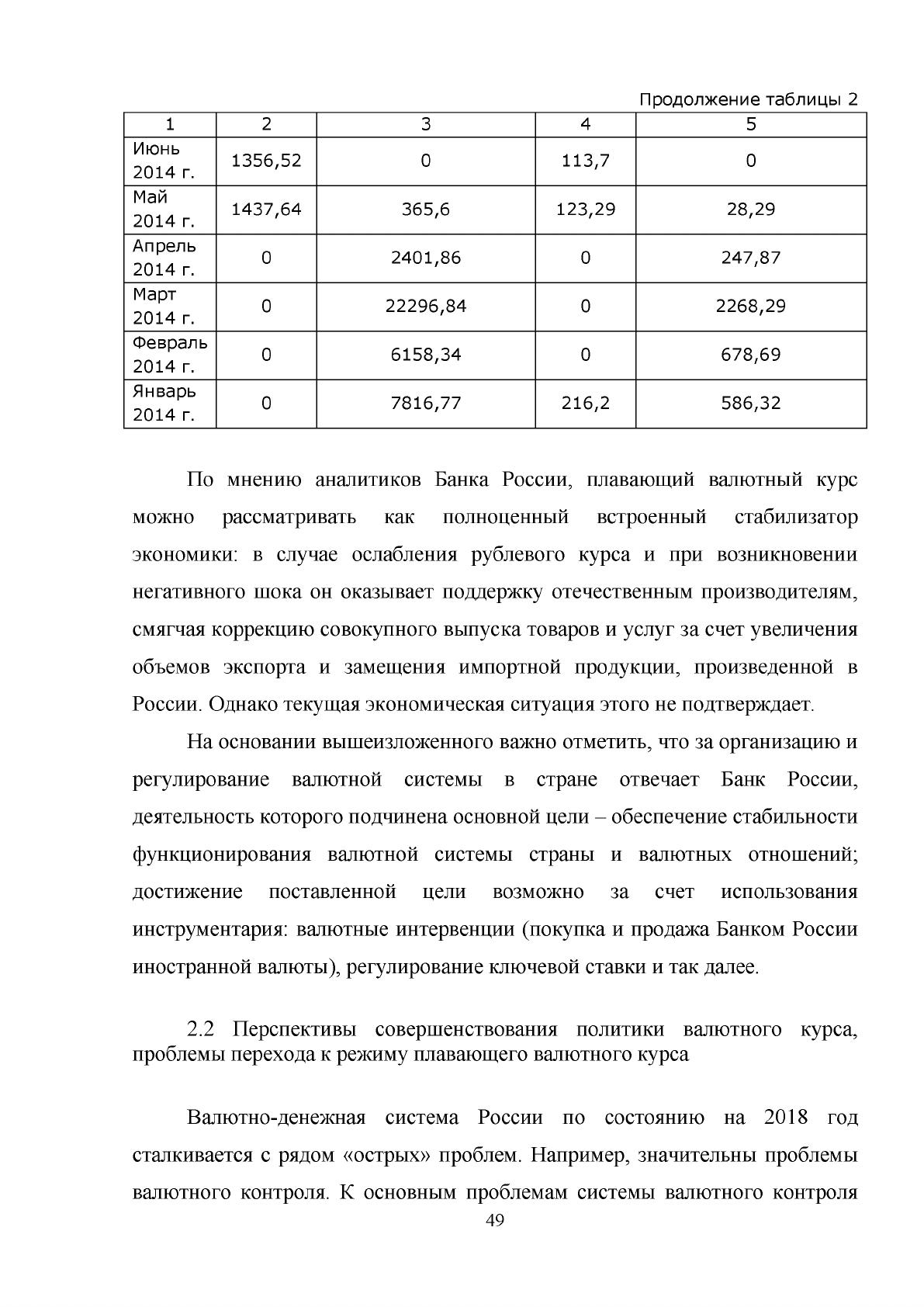 Продолжение таблицы 2

| 1 | 2 | 3 | 4 | 5 |
|---|---|---|---|---|
| Июнь 2014 г. | 1356,52 | 0 | 113,7 | 0 |
| Май 2014 г. | 1437,64 | 365,6 | 123,29 | 28,29 |
| Апрель 2014 г. | 0 | 2401,86 | 0 | 247,87 |
| Март 2014 г. | 0 | 22296,84 | 0 | 2268,29 |
| Февраль 2014 г. | 0 | 6158,34 | 0 | 678,69 |
| Январь 2014 г. | 0 | 7816,77 | 216,2 | 586,32 |

По мнению аналитиков Банка России, плавающий валютный курс можно рассматривать как полноценный встроенный стабилизатор экономики: в случае ослабления рублевого курса и при возникновении негативного шока он оказывает поддержку отечественным производителям, смягчая коррекцию совокупного выпуска товаров и услуг за счет увеличения объемов экспорта и замещения импортной продукции, произведенной в России. Однако текущая экономическая ситуация этого не подтверждает.

На основании вышеизложенного важно отметить, что за организацию и регулирование валютной системы в стране отвечает Банк России, деятельность которого подчинена основной цели – обеспечение стабильности функционирования валютной системы страны и валютных отношений; достижение поставленной цели возможно за счет использования инструментария: валютные интервенции (покупка и продажа Банком России иностранной валюты), регулирование ключевой ставки и так далее.

2.2 Перспективы совершенствования политики валютного курса, проблемы перехода к режиму плавающего валютного курса

Валютно-денежная система России по состоянию на 2018 год сталкивается с рядом «острых» проблем. Например, значительны проблемы валютного контроля. К основным проблемам системы валютного контроля

49